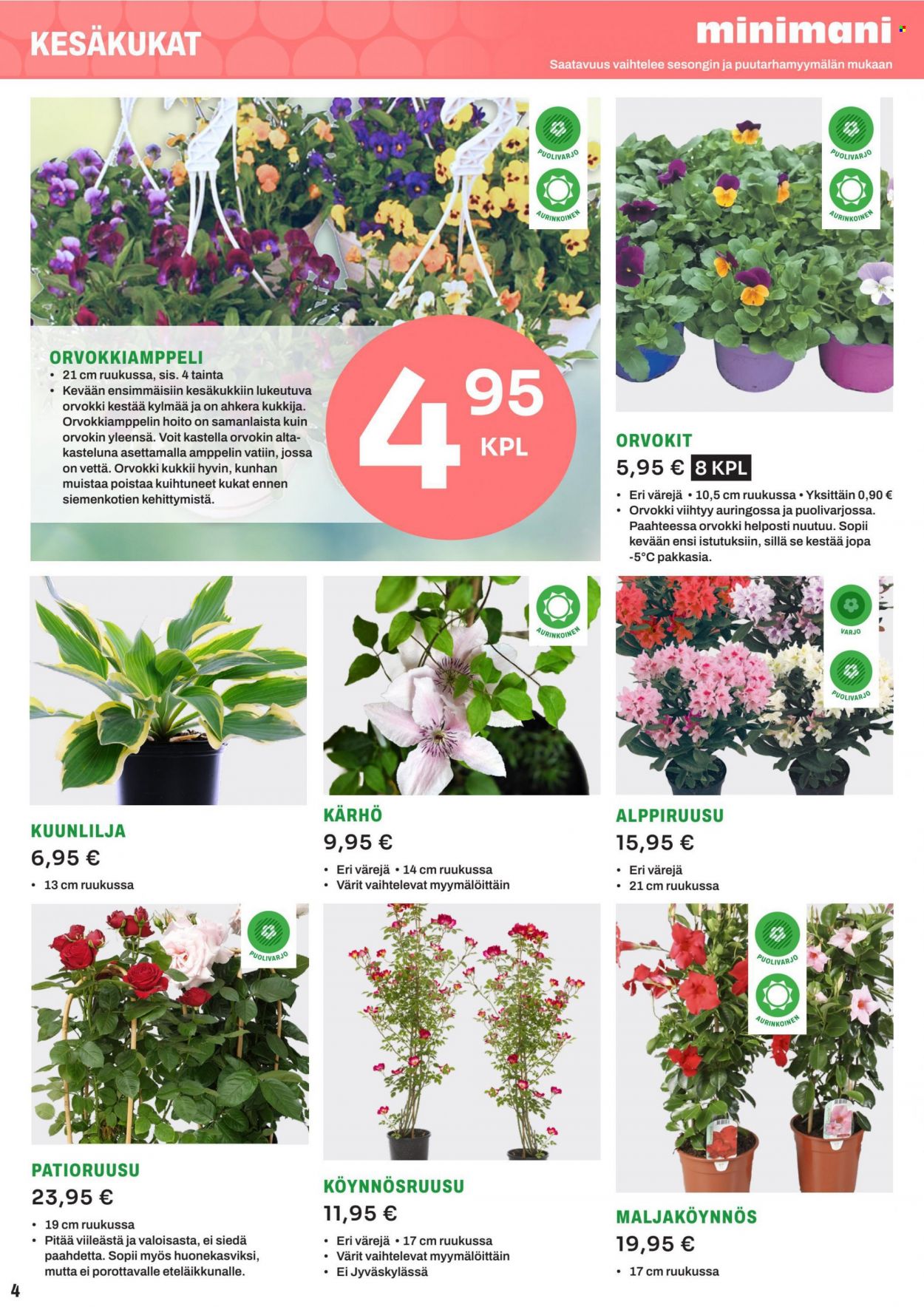 KESÄKUKAT

minimani

Saatavuus vaihtelee sesongin ja puutarhamyymälän mukaan

PUOLIVARJO

AURINKOINEN

ORVOKKIAMPPELI
• 21 cm ruukussa, sis. 4 tainta
• Kevään ensimmäisiin kesäkukkiin lukeutuva orvokki kestää kylmää ja on ahkera kukkija. Orvokkiamppelin hoito on samanlaista kuin orvokin yleensä. Voit kastella orvokin altakasteluna asettamalla amppelin vatiin, jossa on vettä. Orvokki kukkii hyvin, kunhan muistaa poistaa kuihtuneet kukat ennen siemenkotien kehittymistä.

4 95 KPL

PUOLIVARJO

AURINKOINEN

ORVOKIT
5,95 € 8 KPL
• Eri värejä • 10,5 cm ruukussa • Yksittäin 0,90 €
• Orvokki viihtyy auringossa ja puolivarjossa. Paahteessa orvokki helposti nuutuu. Sopii kevään ensi istutuksiin, sillä se kestää jopa -5°C pakkasia.

KUUNLILJA
6,95 €
• 13 cm ruukussa

AURINKOINEN

KÄRHÖ
9,95 €
• Eri värejä • 14 cm ruukussa
• Värit vaihtelevat myymälöittäin

VARJO

PUOLIVARJO

ALPPIRUUSU
15,95 €
• Eri värejä
• 21 cm ruukussa

PUOLIVARJO

PATIORUUSU
23,95 €
• 19 cm ruukussa
• Pitää viileästä ja valoisasta, ei siedä paahdetta. Sopii myös huonekasviksi, mutta ei porottavalle eteläikkunalle.

KÖYNNÖSRUUSU
11,95 €
• Eri värejä • 17 cm ruukussa
• Värit vaihtelevat myymälöittäin
• Ei Jyväskylässä

PUOLIVARJO

AURINKOINEN

MALJAKÖYNNÖS
19,95 €
• 17 cm ruukussa

4